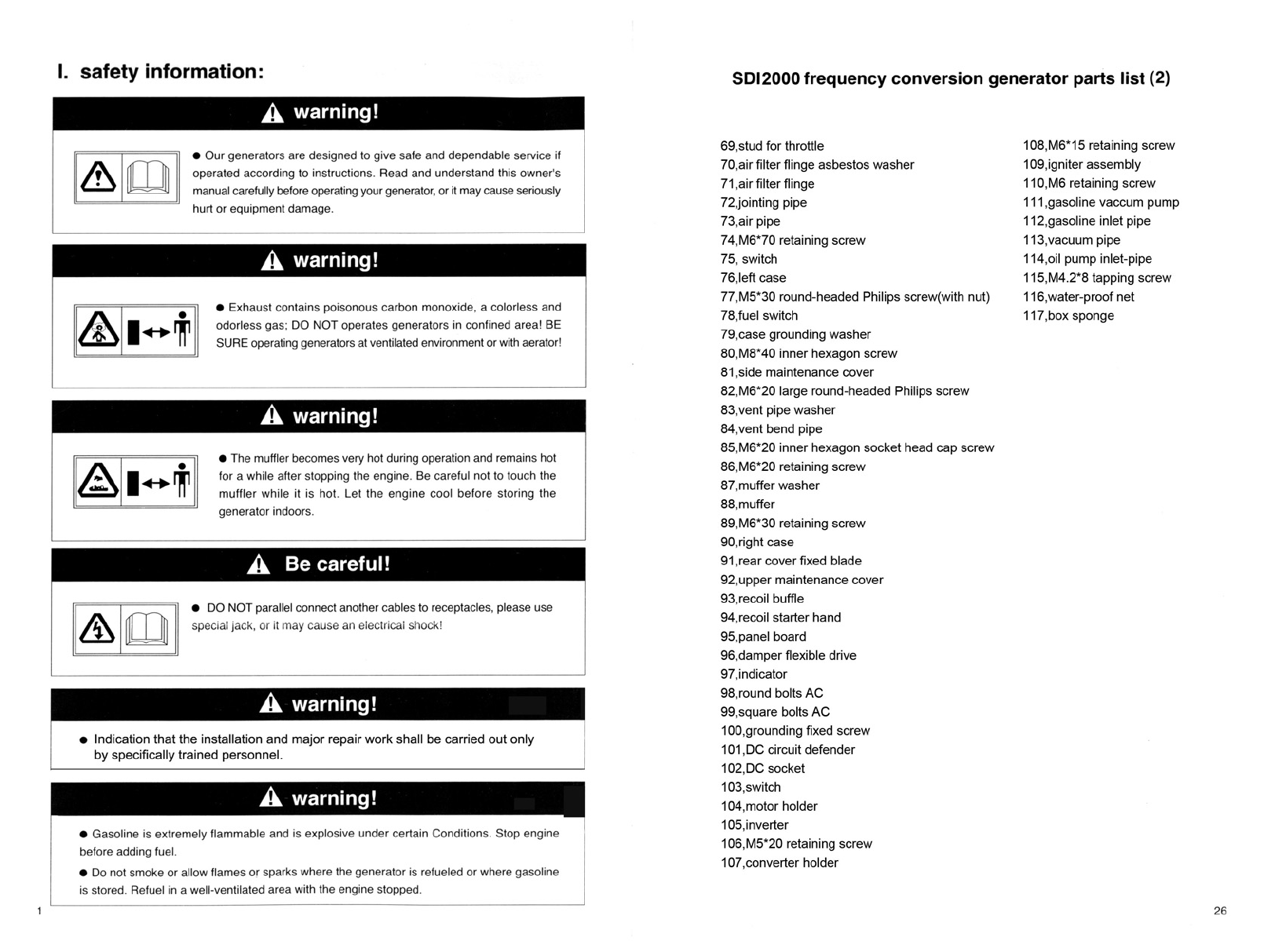 I. safety information:

warning!

● Our generators are designed to give safe and dependable service if operated according to instructions. Read and understand this owner's manual carefully before operating your generator, or it may cause seriously hurt or equipment damage.

warning!

● Exhaust contains poisonous carbon monoxide, a colorless and odorless gas; DO NOT operates generators in confined area! BE SURE operating generators at ventilated environment or with aerator!

warning!

● The muffler becomes very hot during operation and remains hot for a while after stopping the engine. Be careful not to touch the muffler while it is hot. Let the engine cool before storing the generator indoors.

Be careful!

● DO NOT parallel connect another cables to receptacles, please use special jack, or it may cause an electrical shock!

warning!

● Indication that the installation and major repair work shall be carried out only by specifically trained personnel.

warning!

● Gasoline is extremely flammable and is explosive under certain Conditions. Stop engine before adding fuel.

● Do not smoke or allow flames or sparks where the generator is refueled or where gasoline is stored. Refuel in a well-ventilated area with the engine stopped.

1

SDI2000 frequency conversion generator parts list (2)

69,stud for throttle
70,air filter flinge asbestos washer
71,air filter flinge
72,jointing pipe
73,air pipe
74,M6*70 retaining screw
75, switch
76,left case
77,M5*30 round-headed Philips screw(with nut)
78,fuel switch
79,case grounding washer
80,M8*40 inner hexagon screw
81,side maintenance cover
82,M6*20 large round-headed Philips screw
83,vent pipe washer
84,vent bend pipe
85,M6*20 inner hexagon socket head cap screw
86,M6*20 retaining screw
87,muffer washer
88,muffer
89,M6*30 retaining screw
90,right case
91,rear cover fixed blade
92,upper maintenance cover
93,recoil buffle
94,recoil starter hand
95,panel board
96,damper flexible drive
97,indicator
98,round bolts AC
99,square bolts AC
100,grounding fixed screw
101,DC circuit defender
102,DC socket
103,switch
104,motor holder
105,inverter
106,M5*20 retaining screw
107,converter holder

108,M6*15 retaining screw
109,igniter assembly
110,M6 retaining screw
111,gasoline vaccum pump
112,gasoline inlet pipe
113,vacuum pipe
114,oil pump inlet-pipe
115,M4.2*8 tapping screw
116,water-proof net
117,box sponge

26